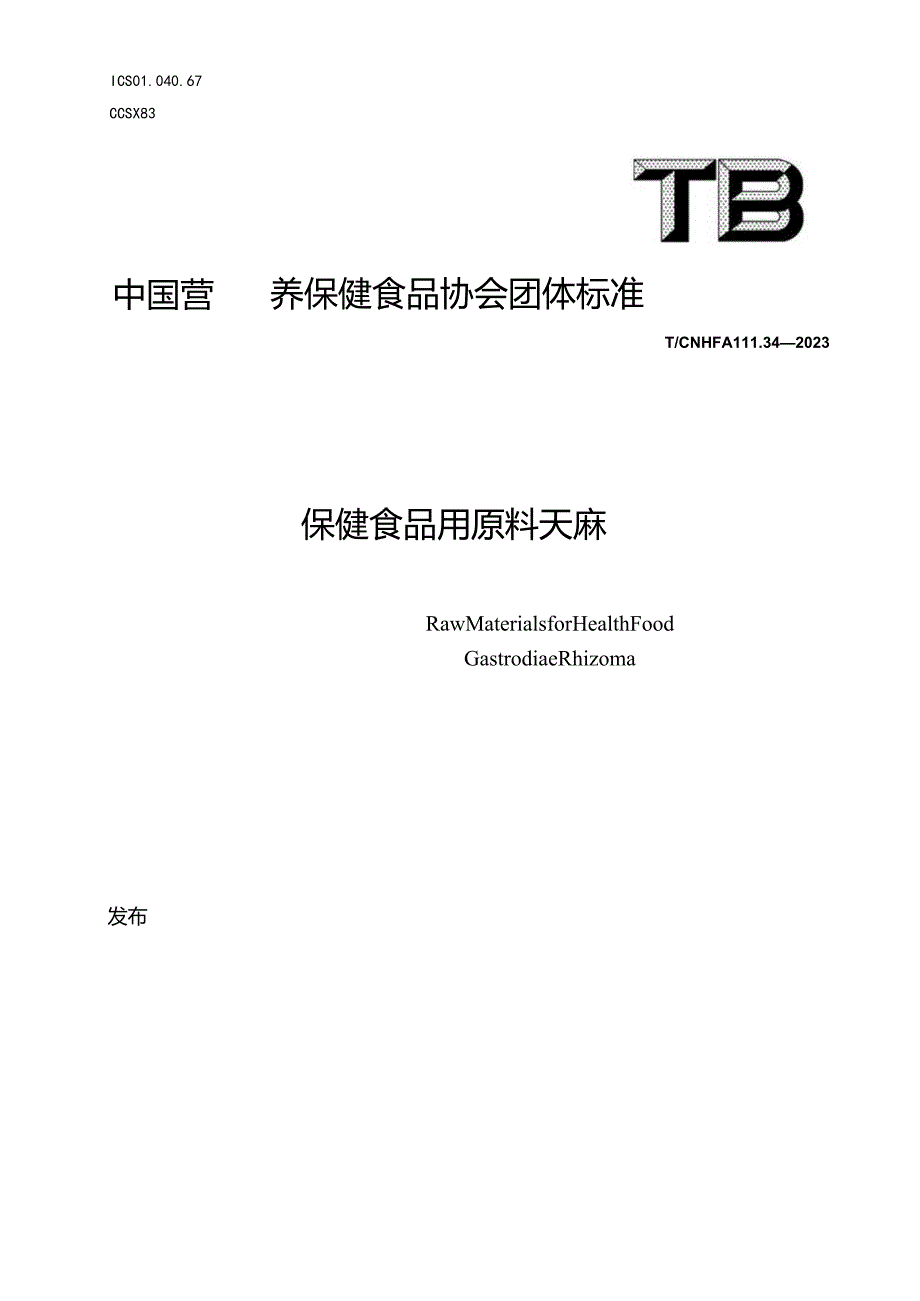 ICS01.040.67

CCSX83

TB

中国营 养保健食品协会团体标准

T/CNHFA111.34—2023

保健食品用原料天麻

RawMaterialsforHealthFood
GastrodiaeRhizoma

发布